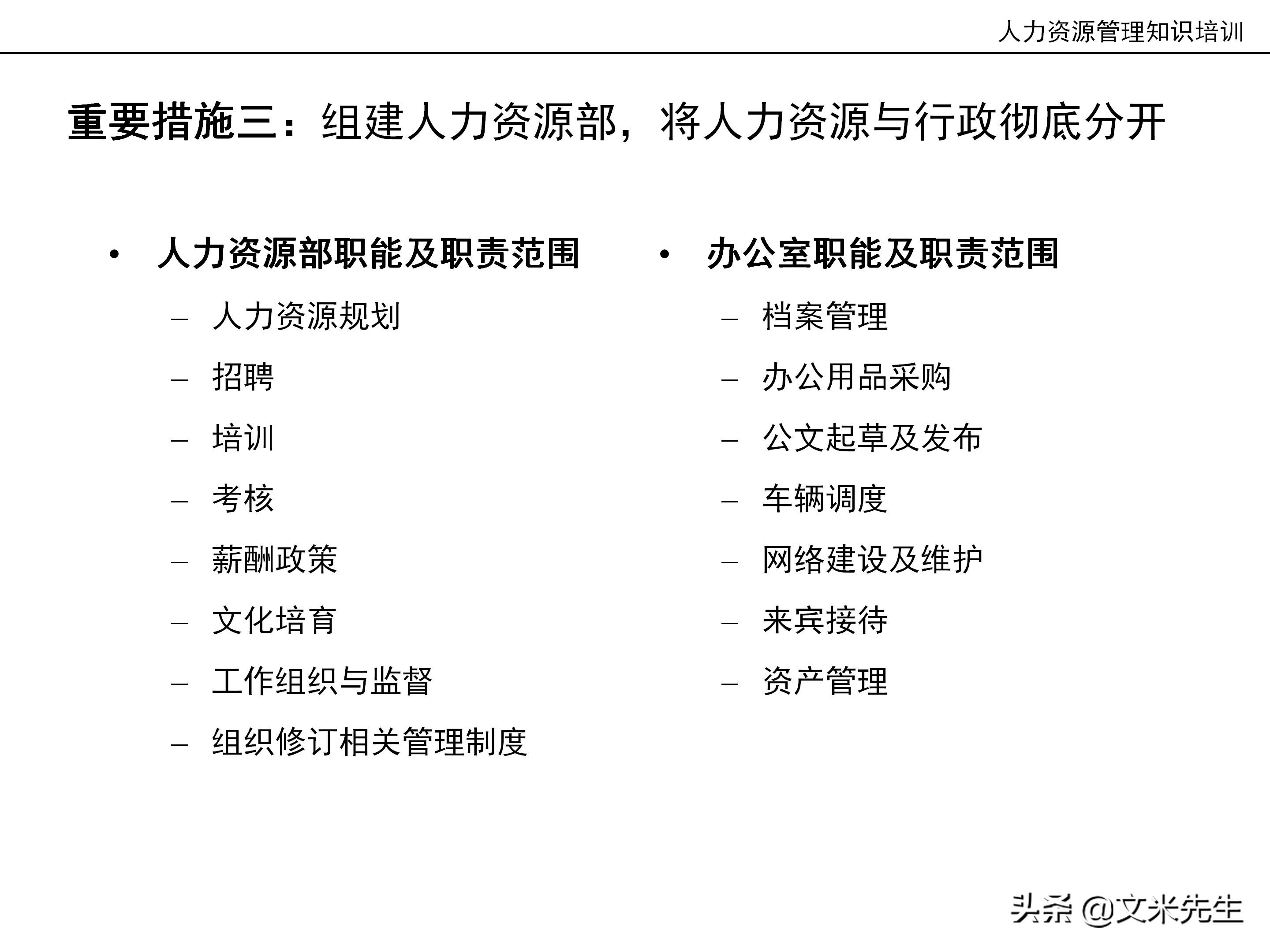 人力资源管理知识培训

重要措施三：组建人力资源部，将人力资源与行政彻底分开

• 人力资源部职能及职责范围
– 人力资源规划
– 招聘
– 培训
– 考核
– 薪酬政策
– 文化培育
– 工作组织与监督
– 组织修订相关管理制度

• 办公室职能及职责范围
– 档案管理
– 办公用品采购
– 公文起草及发布
– 车辆调度
– 网络建设及维护
– 来宾接待
– 资产管理

头条 @文米先生